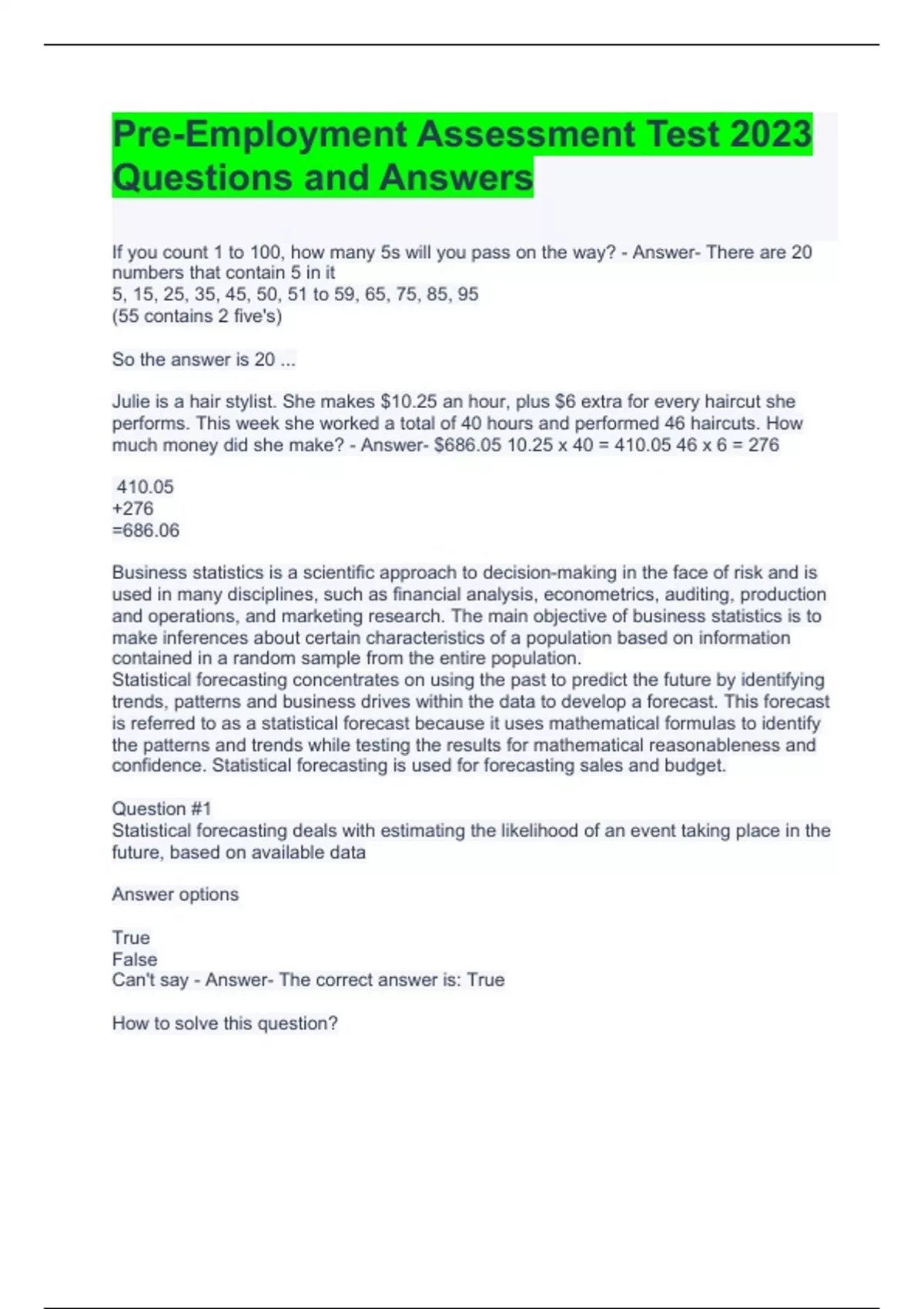 Pre-Employment Assessment Test 2023 Questions and Answers

If you count 1 to 100, how many 5s will you pass on the way? - Answer- There are 20 numbers that contain 5 in it
5, 15, 25, 35, 45, 50, 51 to 59, 65, 75, 85, 95
(55 contains 2 five's)

So the answer is 20 ...

Julie is a hair stylist. She makes \$10.25 an hour, plus \$6 extra for every haircut she performs. This week she worked a total of 40 hours and performed 46 haircuts. How much money did she make? - Answer- \$686.05 10.25 x 40 = 410.05 46 x 6 = 276

410.05
+276
=686.06

Business statistics is a scientific approach to decision-making in the face of risk and is used in many disciplines, such as financial analysis, econometrics, auditing, production and operations, and marketing research. The main objective of business statistics is to make inferences about certain characteristics of a population based on information contained in a random sample from the entire population.
Statistical forecasting concentrates on using the past to predict the future by identifying trends, patterns and business drives within the data to develop a forecast. This forecast is referred to as a statistical forecast because it uses mathematical formulas to identify the patterns and trends while testing the results for mathematical reasonableness and confidence. Statistical forecasting is used for forecasting sales and budget.

Question #1
Statistical forecasting deals with estimating the likelihood of an event taking place in the future, based on available data

Answer options

True
False
Can't say - Answer- The correct answer is: True

How to solve this question?